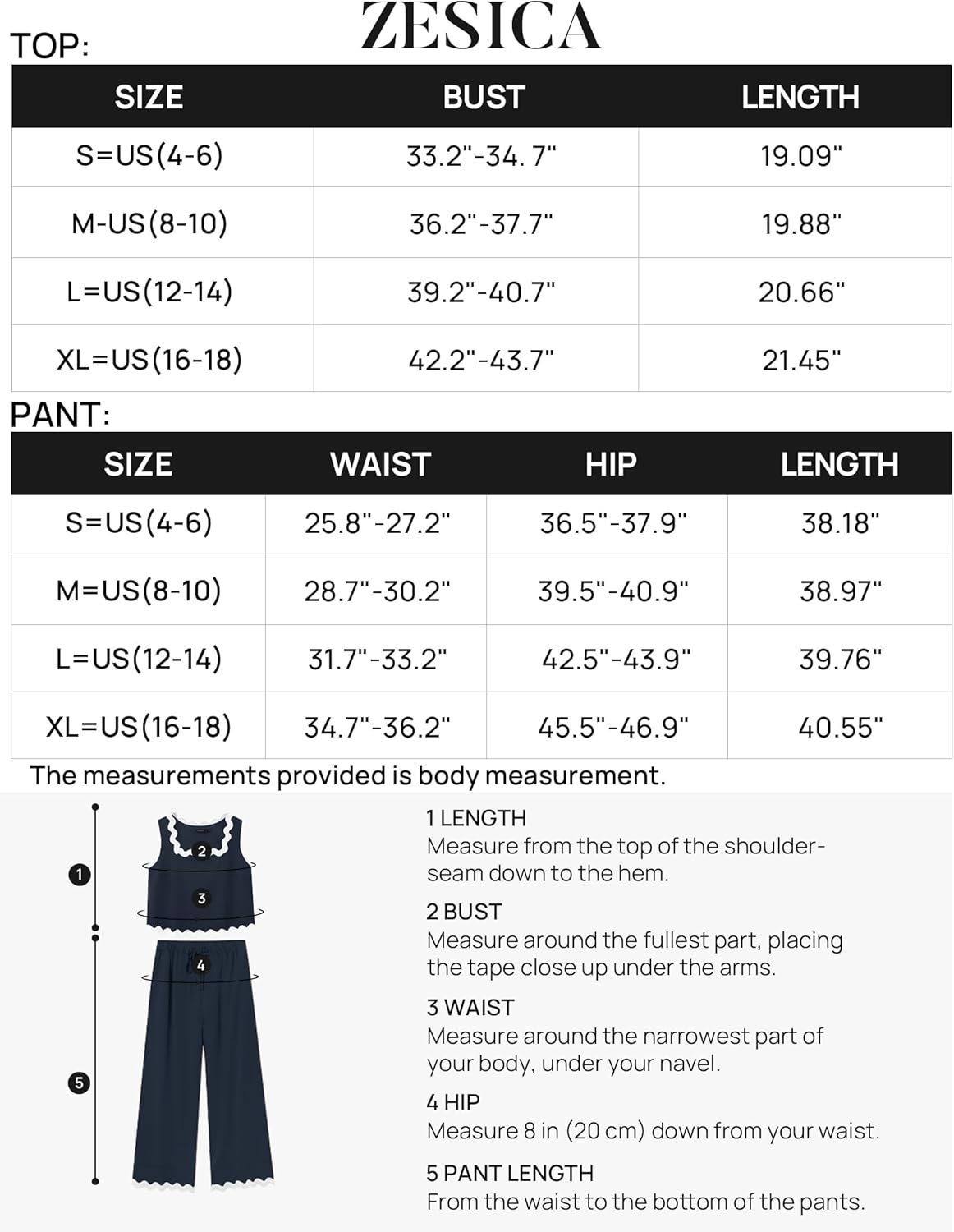 ZESICA

TOP:

| SIZE | BUST | LENGTH |
|---|---|---|
| S=US(4-6) | 33.2"-34. 7" | 19.09" |
| M-US(8-10) | 36.2"-37.7" | 19.88" |
| L=US(12-14) | 39.2"-40.7" | 20.66" |
| XL=US(16-18) | 42.2"-43.7" | 21.45" |

PANT:

| SIZE | WAIST | HIP | LENGTH |
|---|---|---|---|
| S=US(4-6) | 25.8"-27.2" | 36.5"-37.9" | 38.18" |
| M=US(8-10) | 28.7"-30.2" | 39.5"-40.9" | 38.97" |
| L=US(12-14) | 31.7"-33.2" | 42.5"-43.9" | 39.76" |
| XL=US(16-18) | 34.7"-36.2" | 45.5"-46.9" | 40.55" |

The measurements provided is body measurement.

1
2
3
4
5

1 LENGTH
Measure from the top of the shoulder-seam down to the hem.

2 BUST
Measure around the fullest part, placing the tape close up under the arms.

3 WAIST
Measure around the narrowest part of your body, under your navel.

4 HIP
Measure 8 in (20 cm) down from your waist.

5 PANT LENGTH
From the waist to the bottom of the pants.